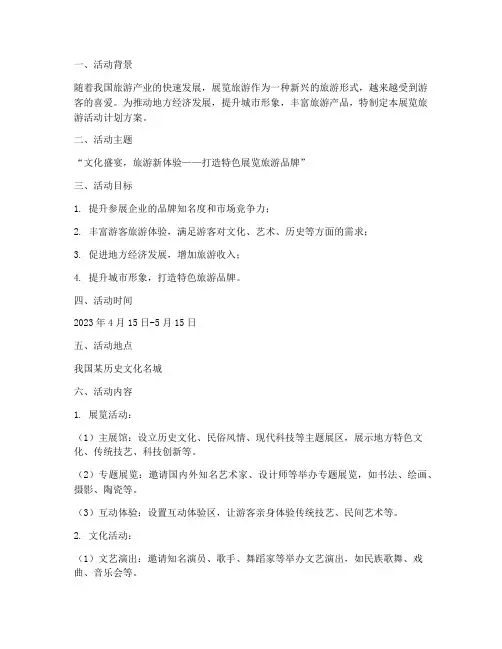 一、活动背景

随着我国旅游产业的快速发展，展览旅游作为一种新兴的旅游形式，越来越受到游客的喜爱。为推动地方经济发展，提升城市形象，丰富旅游产品，特制定本展览旅游活动计划方案。

二、活动主题

“文化盛宴，旅游新体验——打造特色展览旅游品牌”

三、活动目标

1. 提升参展企业的品牌知名度和市场竞争力；

2. 丰富游客旅游体验，满足游客对文化、艺术、历史等方面的需求；

3. 促进地方经济发展，增加旅游收入；

4. 提升城市形象，打造特色旅游品牌。

四、活动时间

2023 年 4 月 15 日-5 月 15 日

五、活动地点

我国某历史文化名城

六、活动内容

1. 展览活动：

（1）主展馆：设立历史文化、民俗风情、现代科技等主题展区，展示地方特色文化、传统技艺、科技创新等。

（2）专题展览：邀请国内外知名艺术家、设计师等举办专题展览，如书法、绘画、摄影、陶瓷等。

（3）互动体验：设置互动体验区，让游客亲身体验传统技艺、民间艺术等。

2. 文化活动：

（1）文艺演出：邀请知名演员、歌手、舞蹈家等举办文艺演出，如民族歌舞、戏曲、音乐会等。